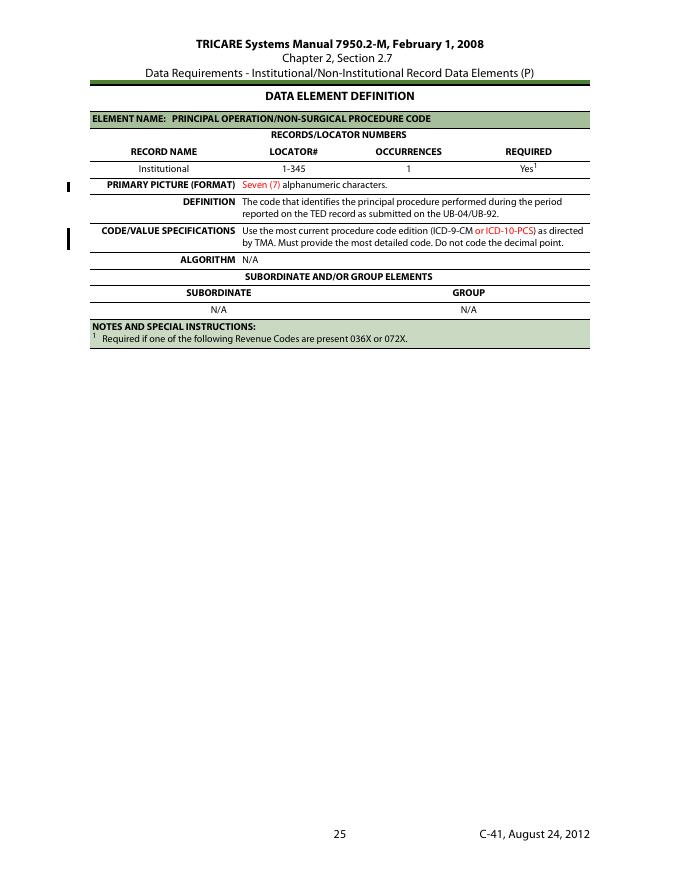 TRICARE Systems Manual 7950.2-M, February 1, 2008
Chapter 2, Section 2.7
Data Requirements - Institutional/Non-Institutional Record Data Elements (P)

DATA ELEMENT DEFINITION

ELEMENT NAME: PRINCIPAL OPERATION/NON-SURGICAL PROCEDURE CODE

RECORDS/LOCATOR NUMBERS

| RECORD NAME | LOCATOR# | OCCURRENCES | REQUIRED |
|---|---|---|---|
| Institutional | 1-345 | 1 | Yes$^1$ |

PRIMARY PICTURE (FORMAT) Seven (7) alphanumeric characters.

DEFINITION The code that identifies the principal procedure performed during the period reported on the TED record as submitted on the UB-04/UB-92.

CODE/VALUE SPECIFICATIONS Use the most current procedure code edition (ICD-9-CM or ICD-10-PCS) as directed by TMA. Must provide the most detailed code. Do not code the decimal point.

ALGORITHM N/A

SUBORDINATE AND/OR GROUP ELEMENTS

| SUBORDINATE | GROUP |
|---|---|
| N/A | N/A |

NOTES AND SPECIAL INSTRUCTIONS:
$^1$ Required if one of the following Revenue Codes are present 036X or 072X.

25

C-41, August 24, 2012